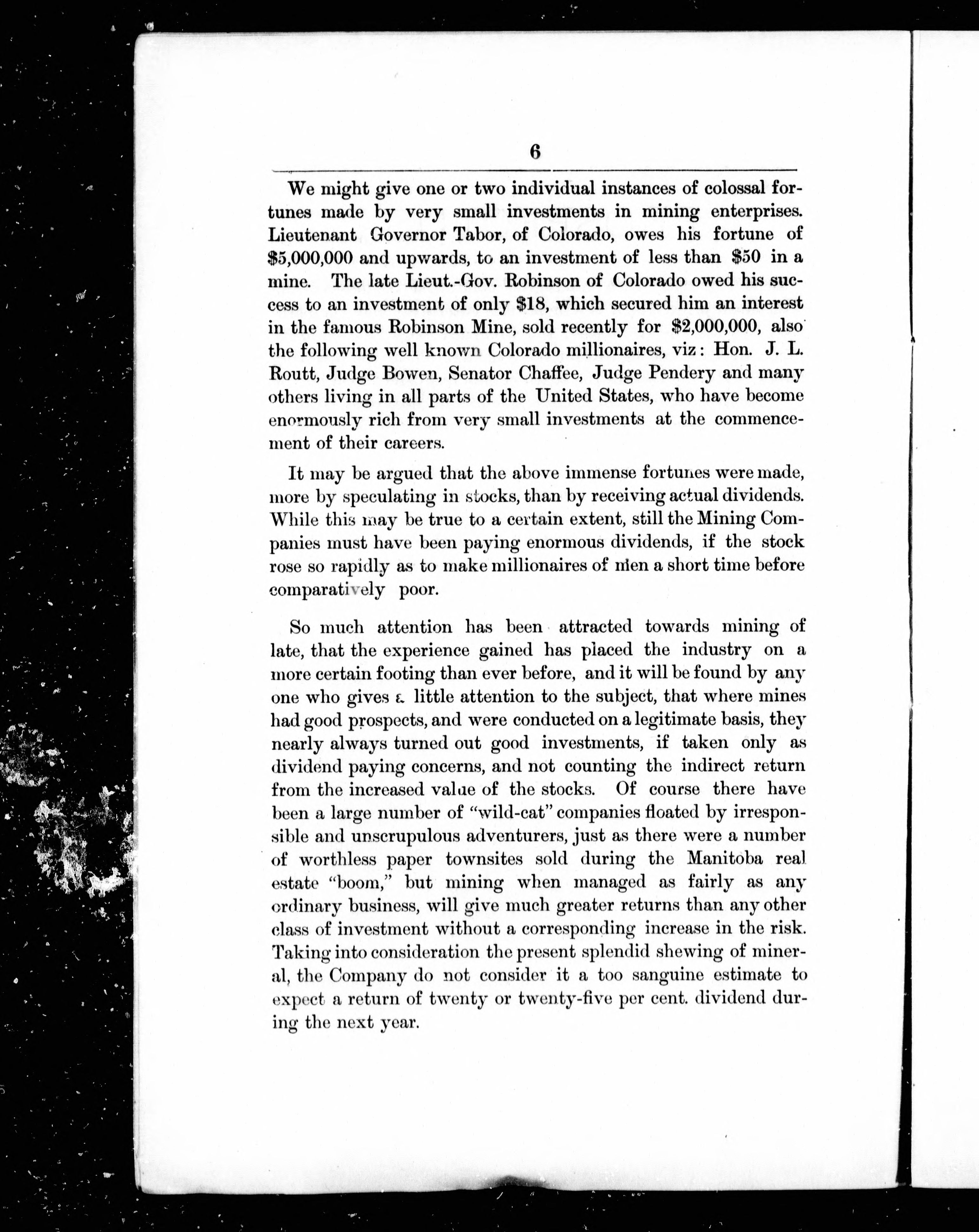 6

We might give one or two individual instances of colossal fortunes made by very small investments in mining enterprises. Lieutenant Governor Tabor, of Colorado, owes his fortune of \$5,000,000 and upwards, to an investment of less than \$50 in a mine. The late Lieut.-Gov. Robinson of Colorado owed his success to an investment of only \$18, which secured him an interest in the famous Robinson Mine, sold recently for \$2,000,000, also the following well known Colorado millionaires, viz: Hon. J. L. Routt, Judge Bowen, Senator Chaffee, Judge Pendery and many others living in all parts of the United States, who have become enormously rich from very small investments at the commencement of their careers.

It may be argued that the above immense fortunes were made, more by speculating in stocks, than by receiving actual dividends. While this may be true to a certain extent, still the Mining Companies must have been paying enormous dividends, if the stock rose so rapidly as to make millionaires of men a short time before comparatively poor.

So much attention has been attracted towards mining of late, that the experience gained has placed the industry on a more certain footing than ever before, and it will be found by any one who gives a little attention to the subject, that where mines had good prospects, and were conducted on a legitimate basis, they nearly always turned out good investments, if taken only as dividend paying concerns, and not counting the indirect return from the increased value of the stocks. Of course there have been a large number of "wild-cat" companies floated by irresponsible and unscrupulous adventurers, just as there were a number of worthless paper townsites sold during the Manitoba real estate "boom," but mining when managed as fairly as any ordinary business, will give much greater returns than any other class of investment without a corresponding increase in the risk. Taking into consideration the present splendid shewing of mineral, the Company do not consider it a too sanguine estimate to expect a return of twenty or twenty-five per cent. dividend during the next year.